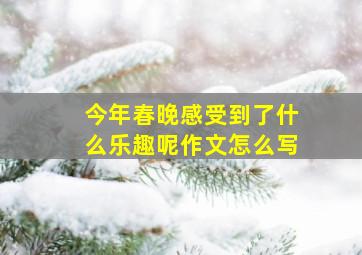 今年春晚感受到了什么乐趣呢作文怎么写